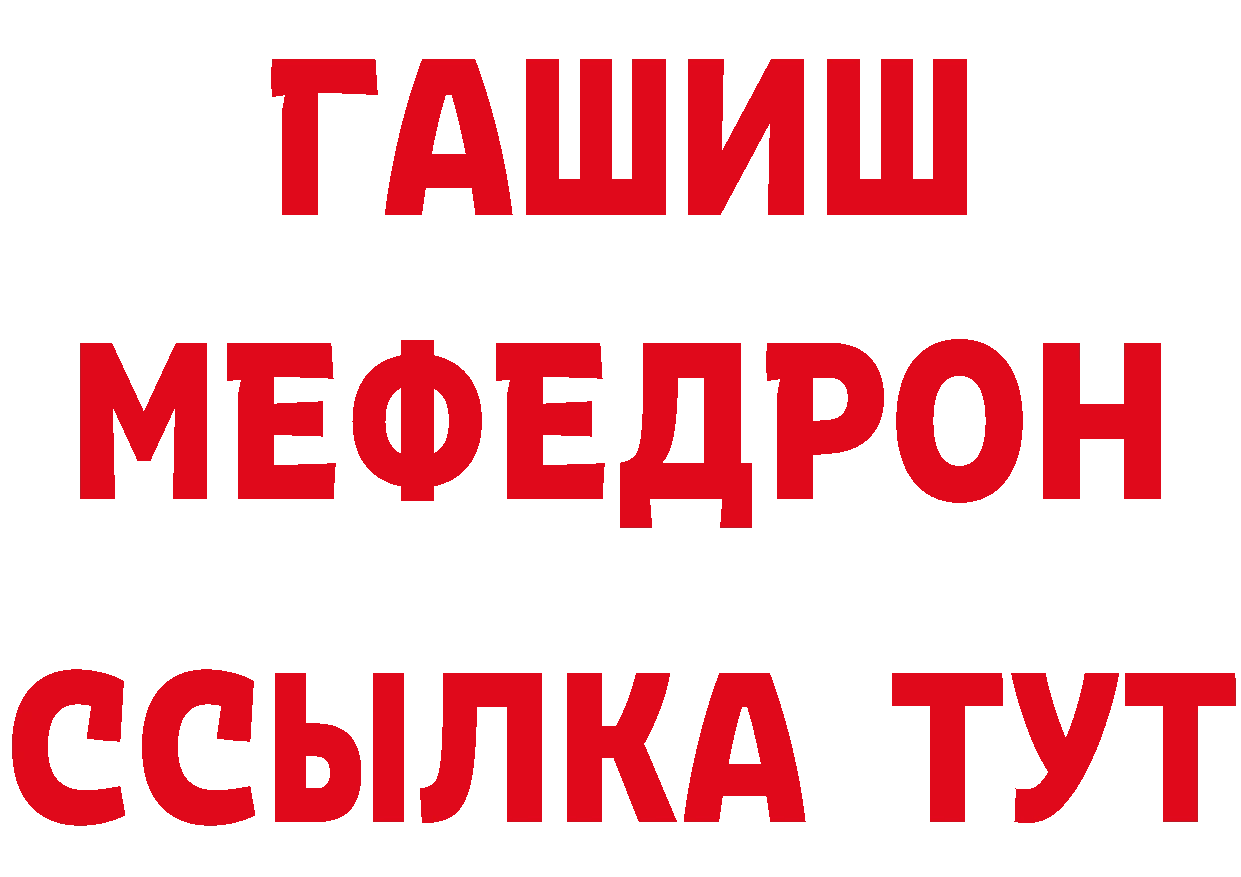 ГАШИШ
МЕФЕДРОН
ССЫЛКА ТУТ